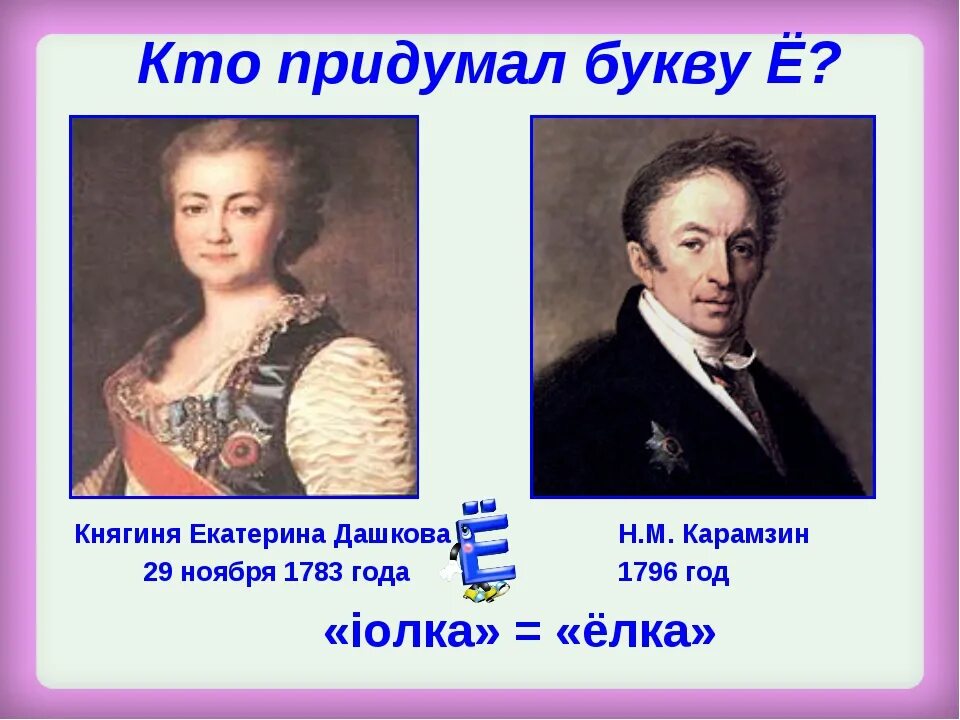 Кто придумал букву Ё?

Княгиня Екатерина Дашкова
29 ноября 1783 года

Ё

Н.М. Карамзин
1796 год

«іолка» = «ёлка»